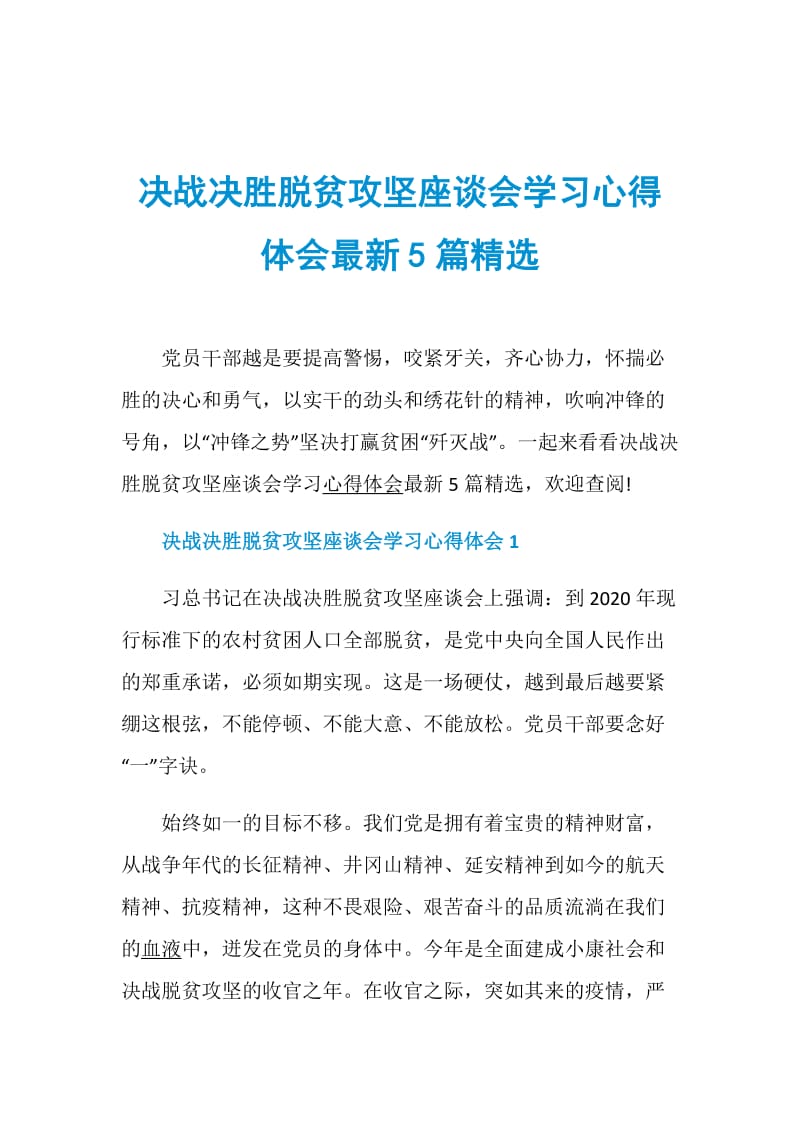 决战决胜脱贫攻坚座谈会学习心得体会最新5篇精选

党员干部越是要提高警惕，咬紧牙关，齐心协力，怀揣必胜的决心和勇气，以实干的劲头和绣花针的精神，吹响冲锋的号角，以“冲锋之势”坚决打赢贫困“歼灭战”。一起来看看决战决胜脱贫攻坚座谈会学习心得体会最新5篇精选，欢迎查阅!

决战决胜脱贫攻坚座谈会学习心得体会1

习总书记在决战决胜脱贫攻坚座谈会上强调：到2020年现行标准下的农村贫困人口全部脱贫，是党中央向全国人民作出的郑重承诺，必须如期实现。这是一场硬仗，越到最后越要紧绷这根弦，不能停顿、不能大意、不能放松。党员干部要念好“一”字诀。

始终如一的目标不移。我们党是拥有着宝贵的精神财富，从战争年代的长征精神、井冈山精神、延安精神到如今的航天精神、抗疫精神，这种不畏艰险、艰苦奋斗的品质流淌在我们的血液中，迸发在党员的身体中。今年是全面建成小康社会和决战脱贫攻坚的收官之年。在收官之际，突如其来的疫情，严